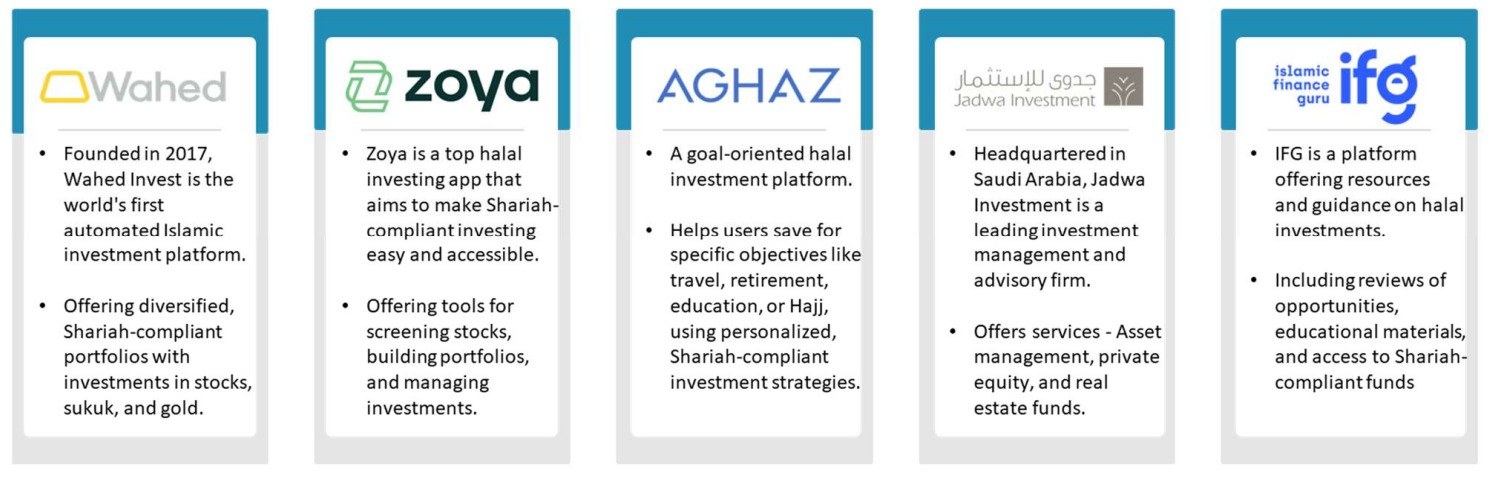 Wahed

- Founded in 2017, Wahed Invest is the world's first automated Islamic investment platform.
- Offering diversified, Shariah-compliant portfolios with investments in stocks, sukuk, and gold.

zoya

- Zoya is a top halal investing app that aims to make Shariah-compliant investing easy and accessible.
- Offering tools for screening stocks, building portfolios, and managing investments.

AGHAZ

- A goal-oriented halal investment platform.
- Helps users save for specific objectives like travel, retirement, education, or Hajj, using personalized, Shariah-compliant investment strategies.

جدوى للإستثمار
Jadwa Investment

- Headquartered in Saudi Arabia, Jadwa Investment is a leading investment management and advisory firm.
- Offers services - Asset management, private equity, and real estate funds.

islamic finance guru ifg

- IFG is a platform offering resources and guidance on halal investments.
- Including reviews of opportunities, educational materials, and access to Shariah-compliant funds